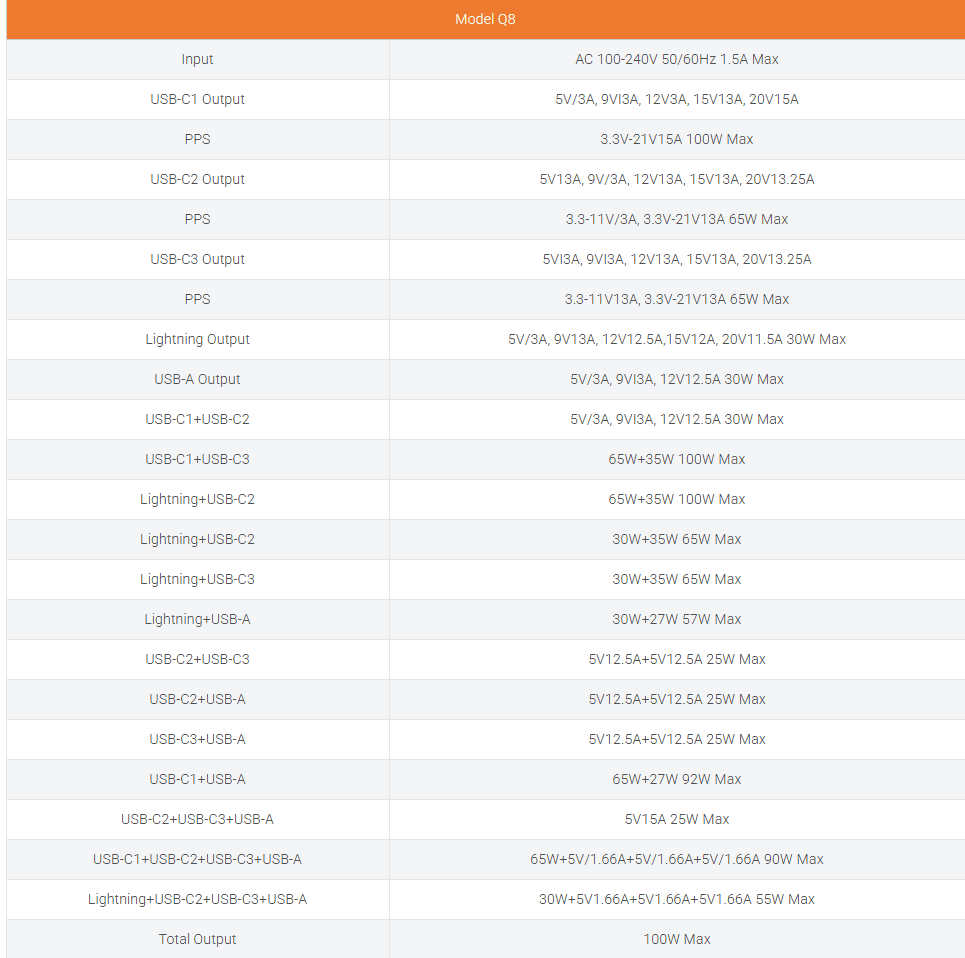 | Model Q8 | |
|---|---|
| Input | AC 100-240V 50/60Hz 1.5A Max |
| USB-C1 Output | 5V/3A, 9VI3A, 12V3A, 15V13A, 20V15A |
| PPS | 3.3V-21V15A 100W Max |
| USB-C2 Output | 5V13A, 9V/3A, 12V13A, 15V13A, 20V13.25A |
| PPS | 3.3-11V/3A, 3.3V-21V13A 65W Max |
| USB-C3 Output | 5VI3A, 9VI3A, 12V13A, 15V13A, 20V13.25A |
| PPS | 3.3-11V13A, 3.3V-21V13A 65W Max |
| Lightning Output | 5V/3A, 9V13A, 12V12.5A,15V12A, 20V11.5A 30W Max |
| USB-A Output | 5V/3A, 9VI3A, 12V12.5A 30W Max |
| USB-C1+USB-C2 | 5V/3A, 9VI3A, 12V12.5A 30W Max |
| USB-C1+USB-C3 | 65W+35W 100W Max |
| Lightning+USB-C2 | 65W+35W 100W Max |
| Lightning+USB-C2 | 30W+35W 65W Max |
| Lightning+USB-C3 | 30W+35W 65W Max |
| Lightning+USB-A | 30W+27W 57W Max |
| USB-C2+USB-C3 | 5V12.5A+5V12.5A 25W Max |
| USB-C2+USB-A | 5V12.5A+5V12.5A 25W Max |
| USB-C3+USB-A | 5V12.5A+5V12.5A 25W Max |
| USB-C1+USB-A | 65W+27W 92W Max |
| USB-C2+USB-C3+USB-A | 5V15A 25W Max |
| USB-C1+USB-C2+USB-C3+USB-A | 65W+5V/1.66A+5V/1.66A+5V/1.66A 90W Max |
| Lightning+USB-C2+USB-C3+USB-A | 30W+5V1.66A+5V1.66A+5V1.66A 55W Max |
| Total Output | 100W Max |